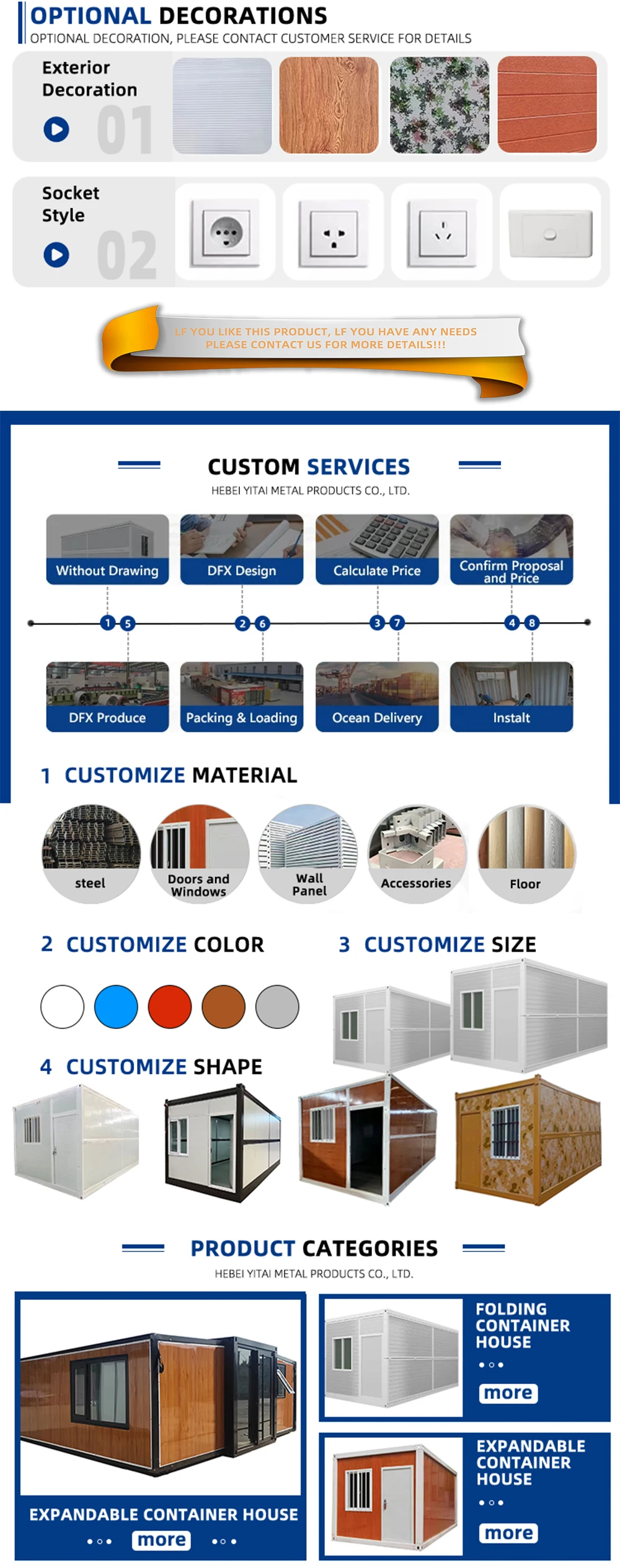 OPTIONAL DECORATIONS
OPTIONAL DECORATION, PLEASE CONTACT CUSTOMER SERVICE FOR DETAILS

Exterior Decoration
01

Socket Style
02

LF YOU LIKE THIS PRODUCT, LF YOU HAVE ANY NEEDS PLEASE CONTACT US FOR MORE DETAILS!!!

CUSTOM SERVICES
HEBEI YITAI METAL PRODUCTS CO., LTD.

Without Drawing
DFX Design
Calculate Price
Confirm Proposal and Price

1 5
2 6
3 7
4 8

DFX Produce
Packing & Loading
Ocean Delivery
Instalt

1 CUSTOMIZE MATERIAL

steel
Doors and Windows
Wall Panel
Accessories
Floor

2 CUSTOMIZE COLOR

3 CUSTOMIZE SIZE

4 CUSTOMIZE SHAPE

PRODUCT CATEGORIES
HEBEI YITAI METAL PRODUCTS CO., LTD.

EXPANDABLE CONTAINER HOUSE
more

FOLDING CONTAINER HOUSE
more

EXPANDABLE CONTAINER HOUSE
more